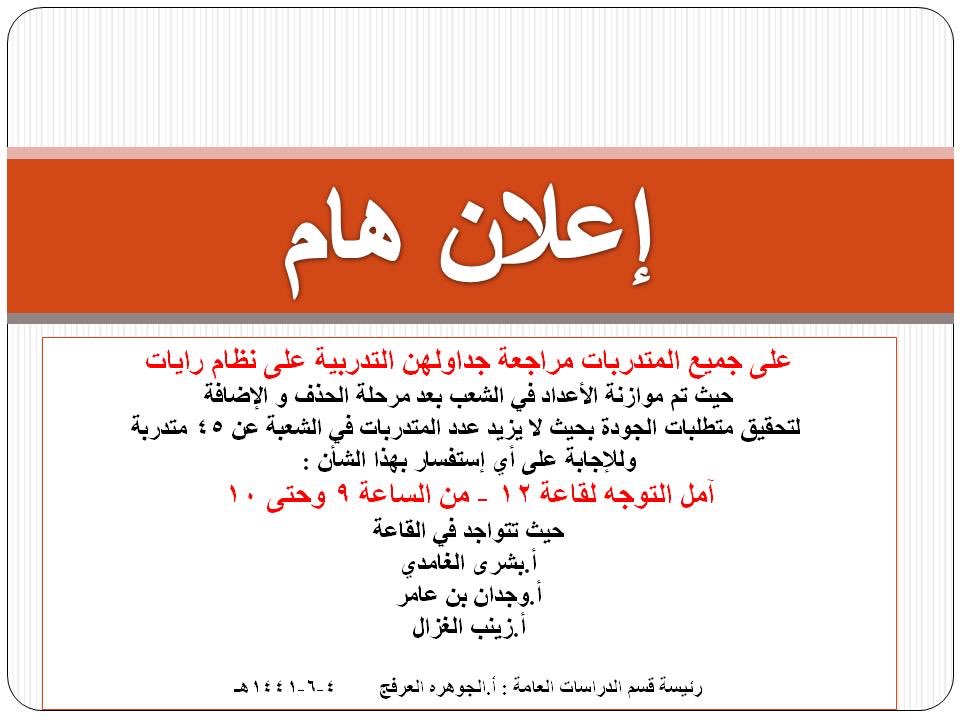 إعلان هام

على جميع المتدربات مراجعة جداولهن التدربية على نظام رايات
حيث تم موازنة الأعداد في الشعب بعد مرحلة الحذف و الإضافة
لتحقيق متطلبات الجودة بحيث لا يزيد عدد المتدربات في الشعبة عن ٤٥ متدربة
وللإجابة على أي إستفسار بهذا الشأن :
آمل التوجه لقاعة ١٢ - من الساعة ٩ وحتى ١٠
حيث تتواجد في القاعة
أ.بشرى الغامدي
أ.وجدان بن عامر
أ.زينب الغزال

رئيسة قسم الدراسات العامة : أ.الجوهره العرفج ٤-٦-١٤٤١هـ